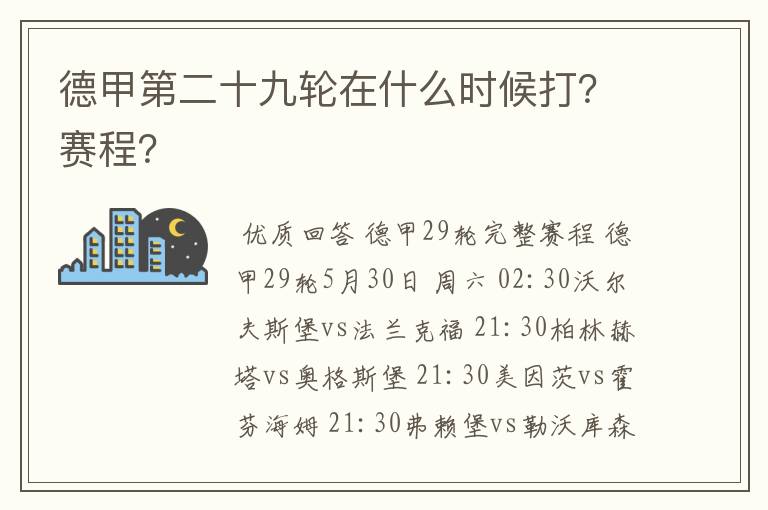 德甲第二十九轮在什么时候打？赛程？

优质回答 德甲29轮完整赛程 德甲29轮5月30日 周六 02: 30沃尔夫斯堡vs法兰克福 21: 30柏林赫塔vs奥格斯堡 21: 30美因茨vs霍芬海姆 21: 30弗赖堡vs勒沃库森